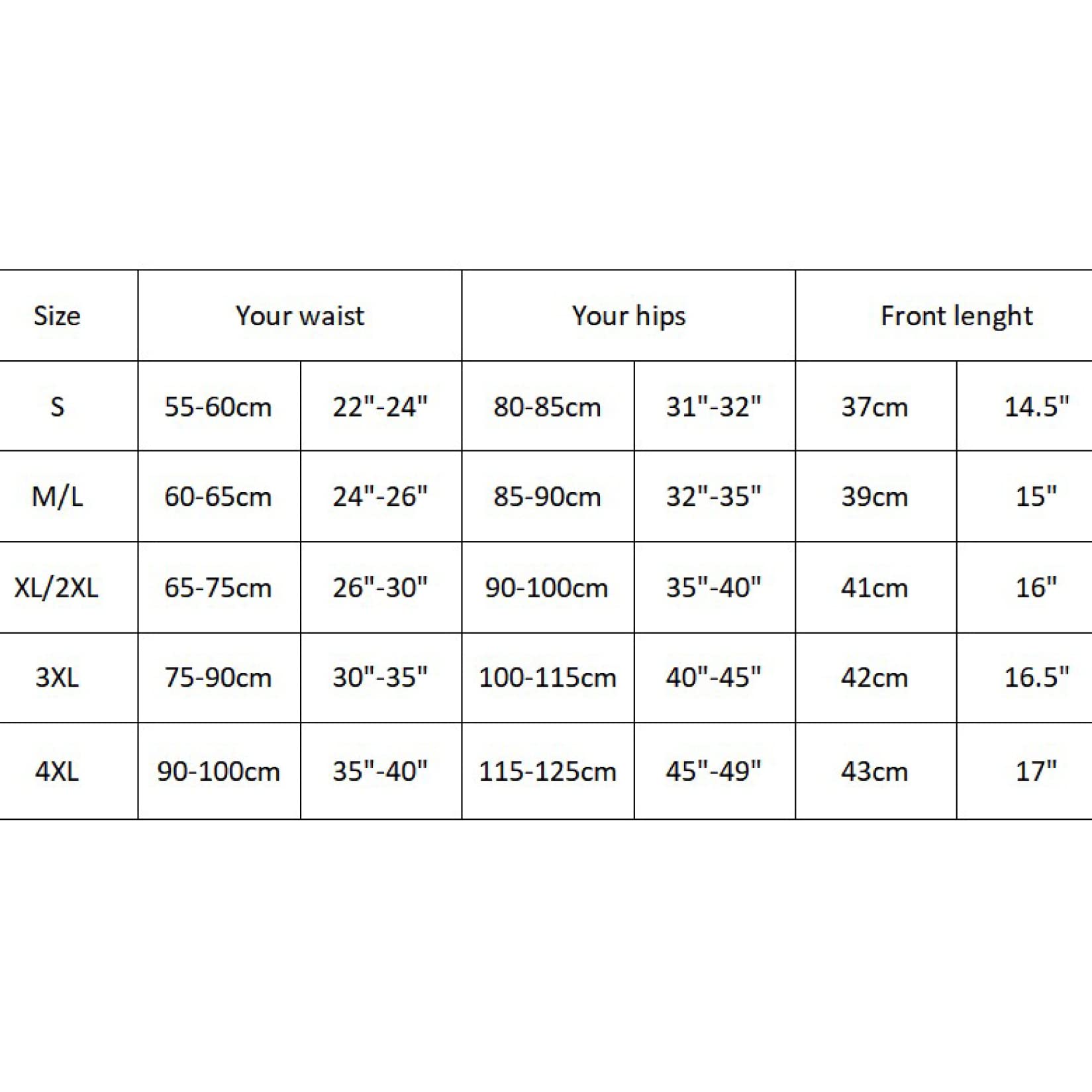 | Size | Your waist | | Your hips | | Front lenght | |
|---|---|---|---|---|---|---|
| S | 55-60cm | 22"-24" | 80-85cm | 31"-32" | 37cm | 14.5" |
| M/L | 60-65cm | 24"-26" | 85-90cm | 32"-35" | 39cm | 15" |
| XL/2XL | 65-75cm | 26"-30" | 90-100cm | 35"-40" | 41cm | 16" |
| 3XL | 75-90cm | 30"-35" | 100-115cm | 40"-45" | 42cm | 16.5" |
| 4XL | 90-100cm | 35"-40" | 115-125cm | 45"-49" | 43cm | 17" |